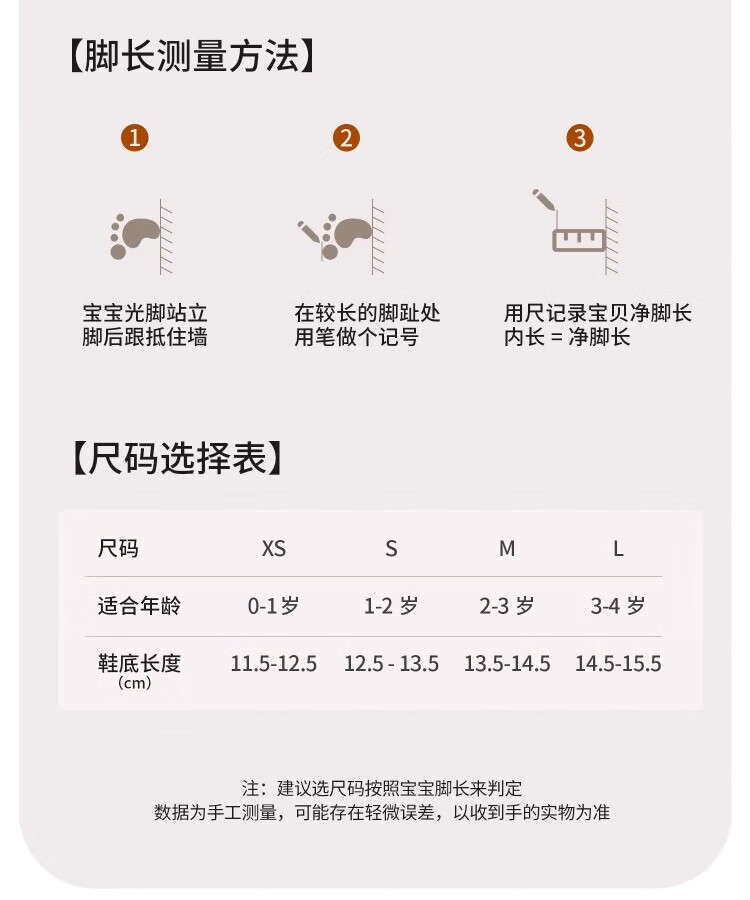 【脚长测量方法】

1

宝宝光脚站立
脚后跟抵住墙

2

在较长的脚趾处
用笔做个记号

3

用尺记录宝贝净脚长
内长 = 净脚长

【尺码选择表】

| 尺码 | XS | S | M | L |
|---|---|---|---|---|
| 适合年龄 | 0-1岁 | 1-2岁 | 2-3岁 | 3-4岁 |
| 鞋底长度（cm） | 11.5-12.5 | 12.5 - 13.5 | 13.5-14.5 | 14.5-15.5 |

注：建议选尺码按照宝宝脚长来判定
数据为手工测量，可能存在轻微误差，以收到手的实物为准